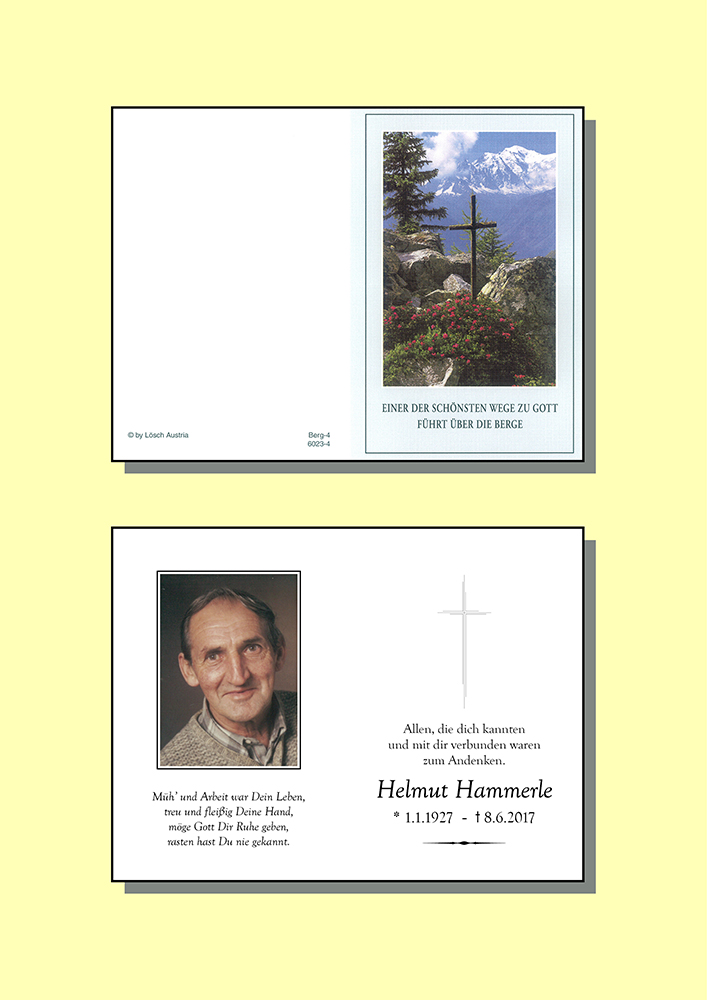 © by Lösch Austria

Berg-4
6023-4

EINER DER SCHÖNSTEN WEGE ZU GOTT
FÜHRT ÜBER DIE BERGE

Müh' und Arbeit war Dein Leben,
treu und fleißig Deine Hand,
möge Gott Dir Ruhe geben,
rasten hast Du nie gekannt.

Allen, die dich kannten
und mit dir verbunden waren
zum Andenken.

Helmut Hammerle

* 1.1.1927 - † 8.6.2017